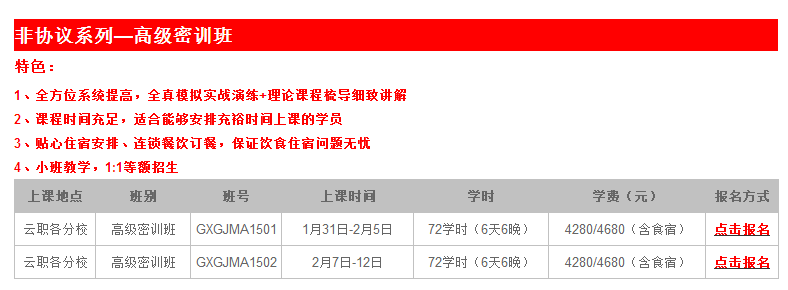 非协议系列—高级密训班

特色：

1、全方位系统提高，全真模拟实战演练+理论课程梳导细致讲解

2、课程时间充足，适合能够安排充裕时间上课的学员

3、贴心住宿安排、连锁餐饮订餐，保证饮食住宿问题无忧

4、小班教学，1:1等额招生

| 上课地点 | 班别 | 班号 | 上课时间 | 学时 | 学费（元） | 报名方式 |
|---|---|---|---|---|---|---|
| 云职各分校 | 高级密训班 | GXGJMA1501 | 1月31日-2月5日 | 72学时（6天6晚） | 4280/4680（含食宿） | 点击报名 |
| 云职各分校 | 高级密训班 | GXGJMA1502 | 2月7日-12日 | 72学时（6天6晚） | 4280/4680（含食宿） | 点击报名 |